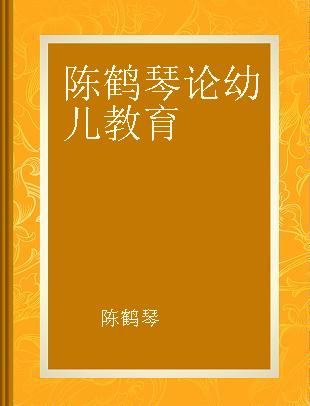 陈鹤琴论幼儿教育

陈鹤琴